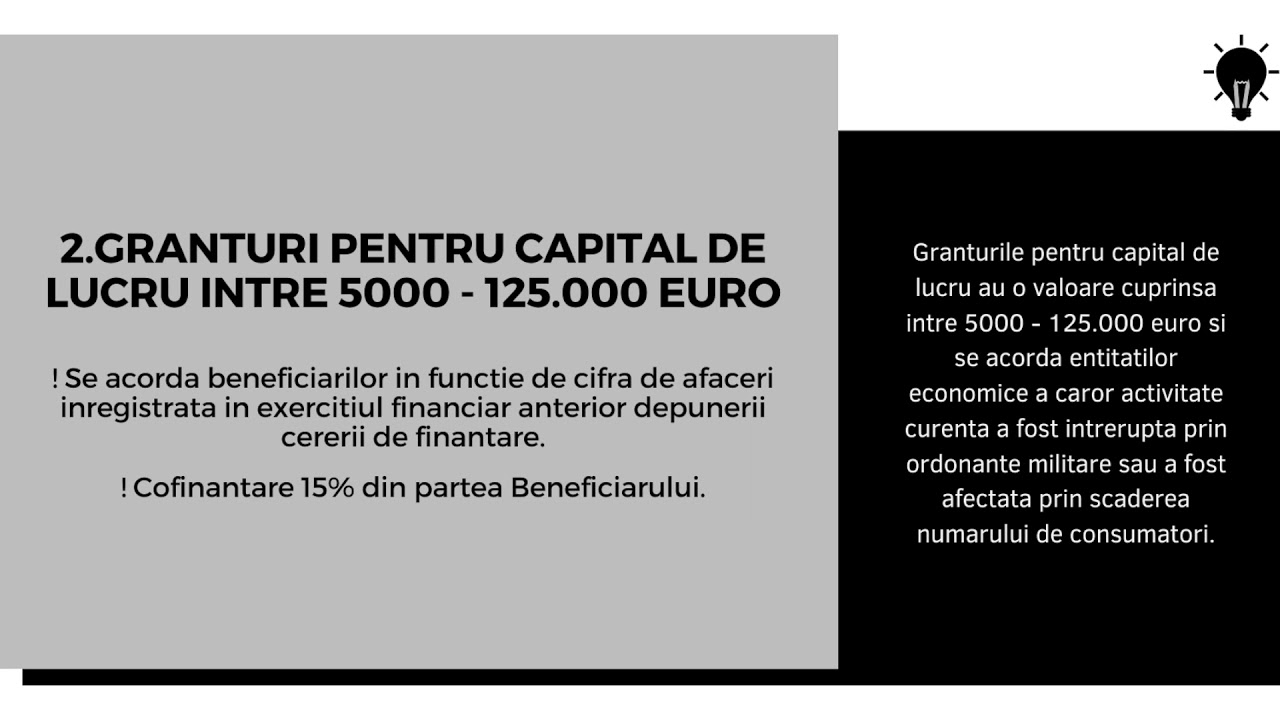 2.GRANTURI PENTRU CAPITAL DE LUCRU INTRE 5000 - 125.000 EURO

! Se acorda beneficiarilor in functie de cifra de afaceri inregistrata in exercitiul financiar anterior depunerii cererii de finantare.

! Cofinantare 15% din partea Beneficiarului.

Granturile pentru capital de lucru au o valoare cuprinsa intre 5000 - 125.000 euro si se acorda entitatilor economice a caror activitate curenta a fost intrerupta prin ordonante militare sau a fost afectata prin scaderea numarului de consumatori.